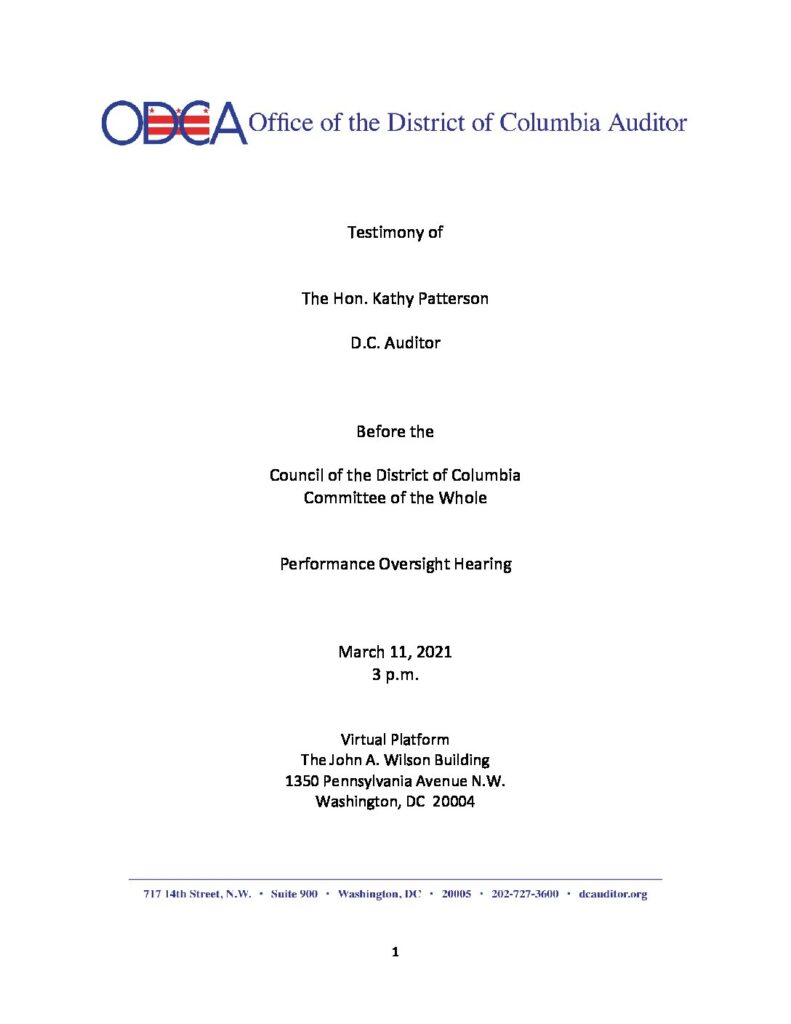 ODCA Office of the District of Columbia Auditor

Testimony of

The Hon. Kathy Patterson

D.C. Auditor

Before the

Council of the District of Columbia
Committee of the Whole

Performance Oversight Hearing

March 11, 2021
3 p.m.

Virtual Platform
The John A. Wilson Building
1350 Pennsylvania Avenue N.W.
Washington, DC 20004

717 14th Street, N.W. • Suite 900 • Washington, DC • 20005 • 202-727-3600 • dcauditor.org

1